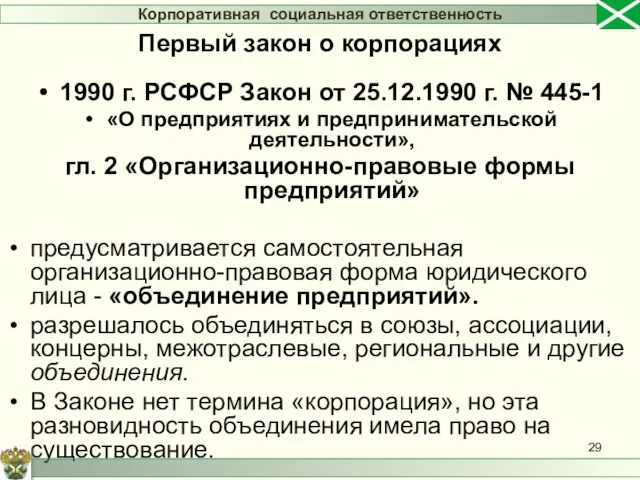 Корпоративная социальная ответственность

Первый закон о корпорациях

• 1990 г. РСФСР Закон от 25.12.1990 г. № 445-1

• «О предприятиях и предпринимательской деятельности»,

гл. 2 «Организационно-правовые формы предприятий»

• предусматривается самостоятельная организационно-правовая форма юридического лица - «объединение предприятий».

• разрешалось объединяться в союзы, ассоциации, концерны, межотраслевые, региональные и другие объединения.

• В Законе нет термина «корпорация», но эта разновидность объединения имела право на существование.

29